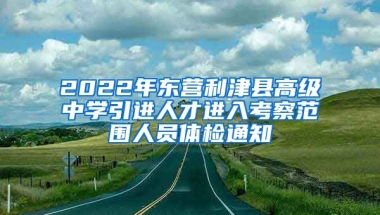 2022年东营利津县高级中学引进人才进入考察范围人员体检通知